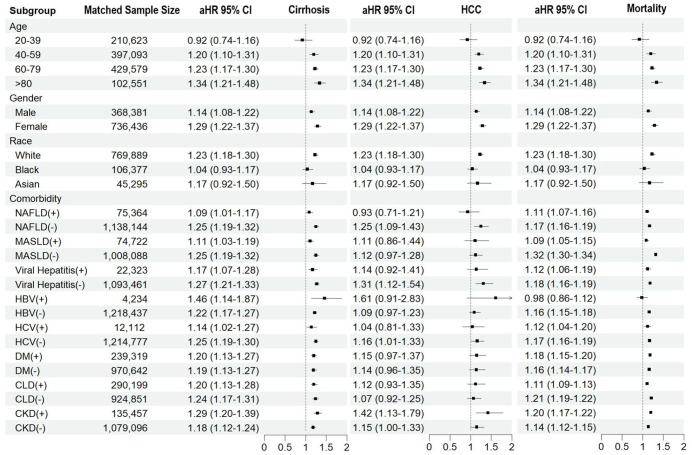 | Subgroup | Matched Sample Size | aHR 95% CI | Cirrhosis | aHR 95% CI | HCC | aHR 95% CI | Mortality |
|---|---|---|---|---|---|---|---|
| Age | | | | | | | |
| 20-39 | 210,623 | 0.92 (0.74-1.16) | | 0.92 (0.74-1.16) | | 0.92 (0.74-1.16) | |
| 40-59 | 397,093 | 1.20 (1.10-1.31) | | 1.20 (1.10-1.31) | | 1.20 (1.10-1.31) | |
| 60-79 | 429,579 | 1.23 (1.17-1.30) | | 1.23 (1.17-1.30) | | 1.23 (1.17-1.30) | |
| >80 | 102,551 | 1.34 (1.21-1.48) | | 1.34 (1.21-1.48) | | 1.34 (1.21-1.48) | |
| Gender | | | | | | | |
| Male | 368,381 | 1.14 (1.08-1.22) | | 1.14 (1.08-1.22) | | 1.14 (1.08-1.22) | |
| Female | 736,436 | 1.29 (1.22-1.37) | | 1.29 (1.22-1.37) | | 1.29 (1.22-1.37) | |
| Race | | | | | | | |
| White | 769,889 | 1.23 (1.18-1.30) | | 1.23 (1.18-1.30) | | 1.23 (1.18-1.30) | |
| Black | 106,377 | 1.04 (0.93-1.17) | | 1.04 (0.93-1.17) | | 1.04 (0.93-1.17) | |
| Asian | 45,295 | 1.17 (0.92-1.50) | | 1.17 (0.92-1.50) | | 1.17 (0.92-1.50) | |
| Comorbidity | | | | | | | |
| NAFLD(+) | 75,364 | 1.09 (1.01-1.17) | | 0.93 (0.71-1.21) | | 1.11 (1.07-1.16) | |
| NAFLD(-) | 1,138,144 | 1.25 (1.19-1.32) | | 1.25 (1.09-1.43) | | 1.17 (1.16-1.19) | |
| MASLD(+) | 74,722 | 1.11 (1.03-1.19) | | 1.11 (0.86-1.44) | | 1.09 (1.05-1.15) | |
| MASLD(-) | 1,008,088 | 1.25 (1.19-1.32) | | 1.12 (0.97-1.28) | | 1.32 (1.30-1.34) | |
| Viral Hepatitis(+) | 22,323 | 1.17 (1.07-1.28) | | 1.14 (0.92-1.41) | | 1.12 (1.06-1.19) | |
| Viral Hepatitis(-) | 1,093,461 | 1.27 (1.21-1.33) | | 1.31 (1.12-1.54) | | 1.18 (1.16-1.19) | |
| HBV(+) | 4,234 | 1.46 (1.14-1.87) | | 1.61 (0.91-2.83) | | 0.98 (0.86-1.12) | |
| HBV(-) | 1,218,437 | 1.22 (1.17-1.27) | | 1.09 (0.97-1.23) | | 1.16 (1.15-1.18) | |
| HCV(+) | 12,112 | 1.14 (1.02-1.27) | | 1.04 (0.81-1.33) | | 1.12 (1.04-1.20) | |
| HCV(-) | 1,214,777 | 1.25 (1.19-1.30) | | 1.16 (1.01-1.33) | | 1.17 (1.16-1.19) | |
| DM(+) | 239,319 | 1.20 (1.13-1.27) | | 1.15 (0.97-1.37) | | 1.18 (1.15-1.20) | |
| DM(-) | 970,642 | 1.19 (1.13-1.27) | | 1.14 (0.96-1.35) | | 1.16 (1.14-1.17) | |
| CLD(+) | 290,199 | 1.20 (1.13-1.28) | | 1.12 (0.93-1.35) | | 1.11 (1.09-1.13) | |
| CLD(-) | 924,851 | 1.24 (1.17-1.31) | | 1.07 (0.92-1.25) | | 1.21 (1.19-1.22) | |
| CKD(+) | 135,457 | 1.29 (1.20-1.39) | | 1.42 (1.13-1.79) | | 1.20 (1.17-1.22) | |
| CKD(-) | 1,079,096 | 1.18 (1.12-1.24) | | 1.15 (1.00-1.33) | | 1.14 (1.12-1.15) | |

0 0.5 1 1.5 2
0 0.5 1 1.5 2
0 0.5 1 1.5 2